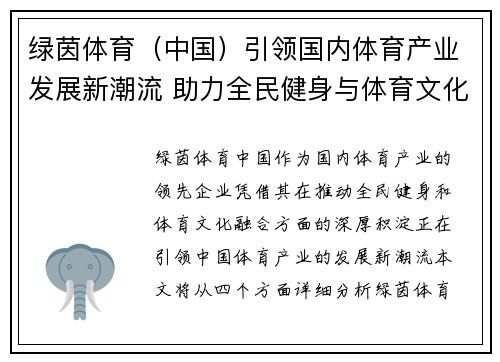 绿茵体育（中国）引领国内体育产业发展新潮流 助力全民健身与体育文化

绿茵体育中国作为国内体育产业的领先企业凭借其在推动全民健身和体育文化融合方面的深厚积淀正在引领中国体育产业的发展新潮流本文将从四个方面详细分析绿茵体育